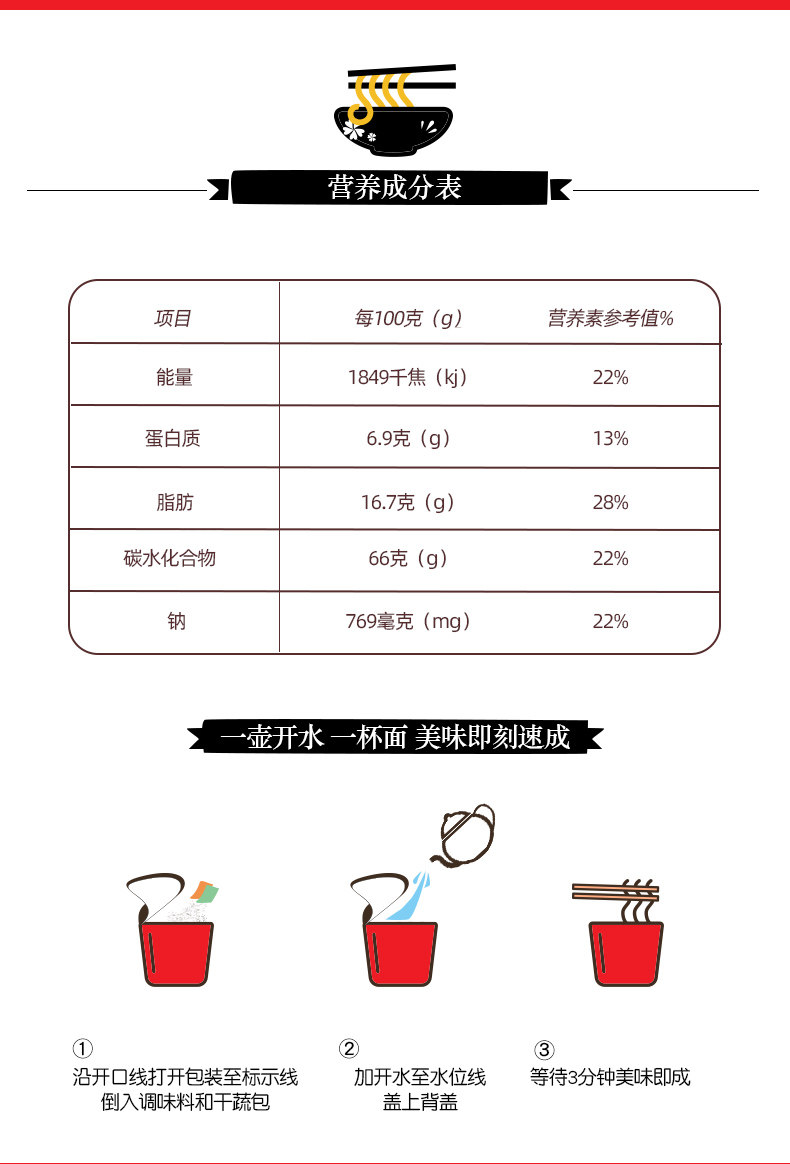 营养成分表

| 项目 | 每100克（g） | 营养素参考值% |
|---|---|---|
| 能量 | 1849千焦（kj） | 22% |
| 蛋白质 | 6.9克（g） | 13% |
| 脂肪 | 16.7克（g） | 28% |
| 碳水化合物 | 66克（g） | 22% |
| 钠 | 769毫克（mg） | 22% |

一壶开水 一杯面 美味即刻速成

①
沿开口线打开包装至标示线
倒入调味料和干蔬包

②
加开水至水位线
盖上背盖

③
等待3分钟美味即成